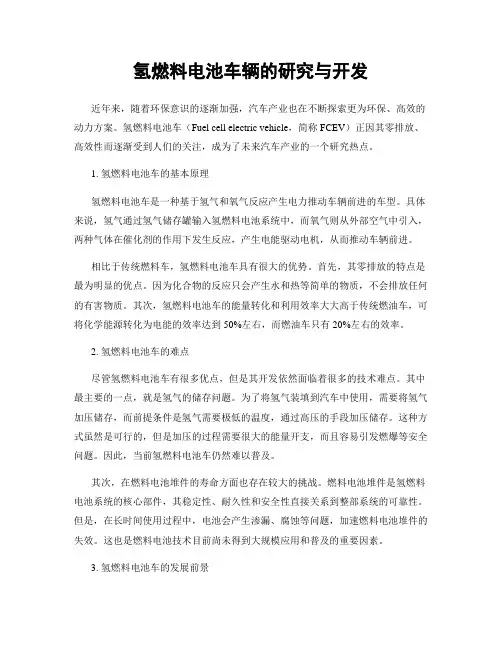 氢燃料电池车辆的研究与开发

近年来，随着环保意识的逐渐加强，汽车产业也在不断探索更为环保、高效的动力方案。氢燃料电池车（Fuel cell electric vehicle，简称 FCEV）正因其零排放、高效性而逐渐受到人们的关注，成为了未来汽车产业的一个研究热点。

1. 氢燃料电池车的基本原理

氢燃料电池车是一种基于氢气和氧气反应产生电力推动车辆前进的车型。具体来说，氢气通过氢气储存罐输入氢燃料电池系统中，而氧气则从外部空气中引入，两种气体在催化剂的作用下发生反应，产生电能驱动电机，从而推动车辆前进。

相比于传统燃料车，氢燃料电池车具有很大的优势。首先，其零排放的特点是最为明显的优点。因为化合物的反应只会产生水和热等简单的物质，不会排放任何的有害物质。其次，氢燃料电池车的能量转化和利用效率大大高于传统燃油车，可将化学能源转化为电能的效率达到 50%左右，而燃油车只有 20%左右的效率。

2. 氢燃料电池车的难点

尽管氢燃料电池车有很多优点，但是其开发依然面临着很多的技术难点。其中最主要的一点，就是氢气的储存问题。为了将氢气装填到汽车中使用，需要将氢气加压储存，而前提条件是氢气需要极低的温度，通过高压的手段加压储存。这种方式虽然是可行的，但是加压的过程需要很大的能量开支，而且容易引发燃爆等安全问题。因此，当前氢燃料电池车仍然难以普及。

其次，在燃料电池堆件的寿命方面也存在较大的挑战。燃料电池堆件是氢燃料电池系统的核心部件，其稳定性、耐久性和安全性直接关系到整部系统的可靠性。但是，在长时间使用过程中，电池会产生渗漏、腐蚀等问题，加速燃料电池堆件的失效。这也是燃料电池技术目前尚未得到大规模应用和普及的重要因素。

3. 氢燃料电池车的发展前景